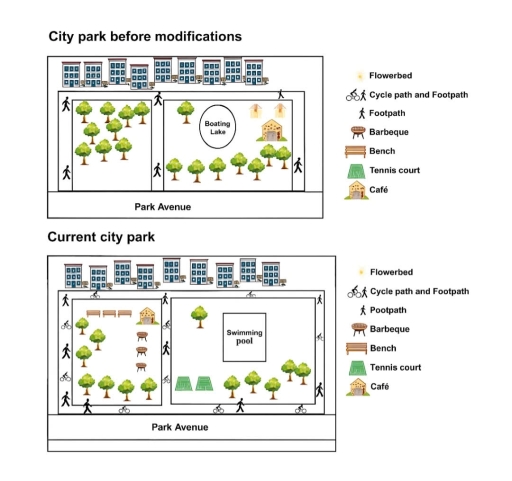 City park before modifications

Boating Lake

Park Avenue

Flowerbed
Cycle path and Footpath
Footpath
Barbeque
Bench
Tennis court
Café

Current city park

Swimming pool

Park Avenue

Flowerbed
Cycle path and Footpath
Pootpath
Barbeque
Bench
Tennis court
Café